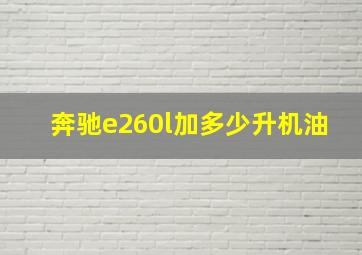 奔驰e260l加多少升机油